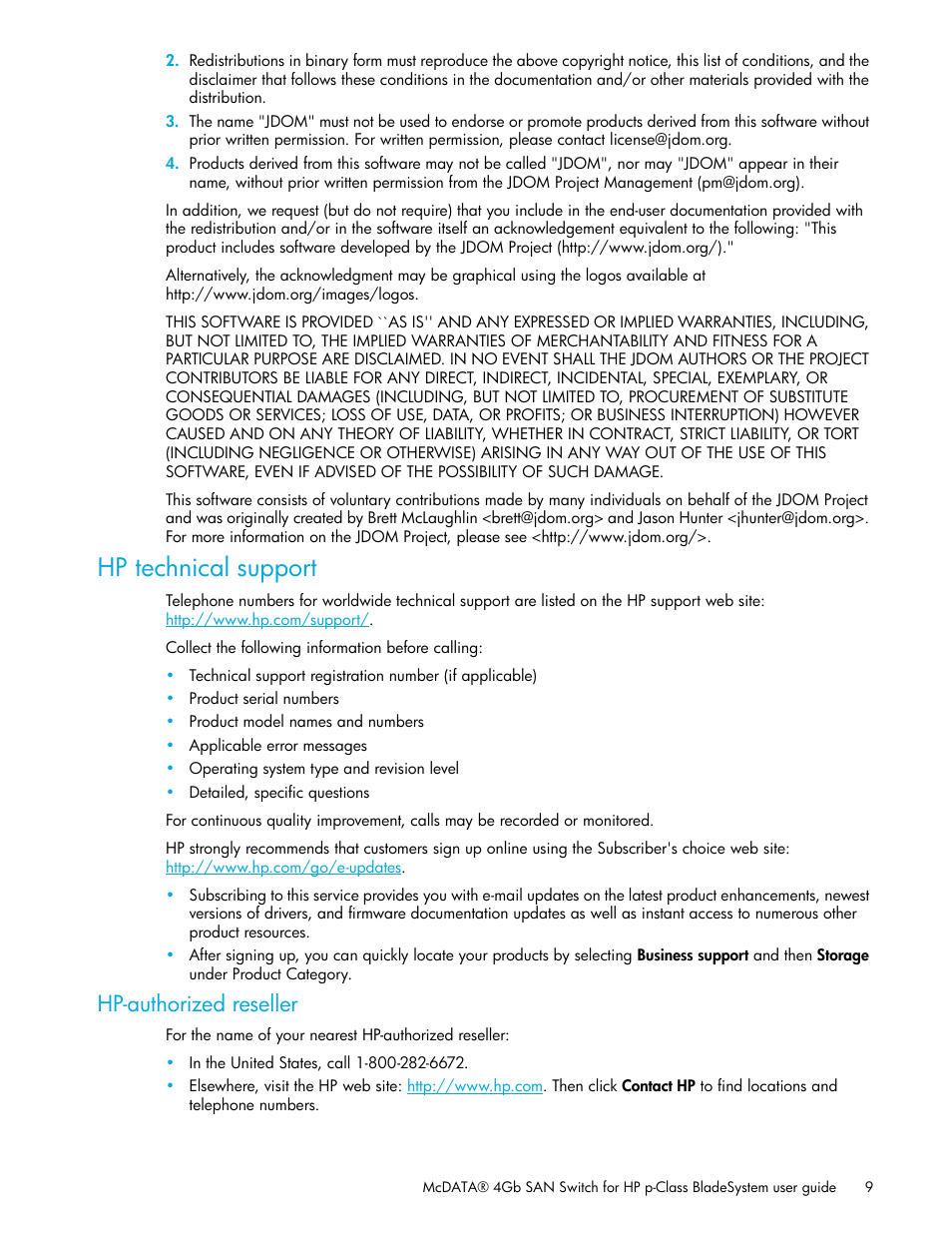 2. Redistributions in binary form must reproduce the above copyright notice, this list of conditions, and the disclaimer that follows these conditions in the documentation and/or other materials provided with the distribution.

3. The name "JDOM" must not be used to endorse or promote products derived from this software without prior written permission. For written permission, please contact license@jdom.org.

4. Products derived from this software may not be called "JDOM", nor may "JDOM" appear in their name, without prior written permission from the JDOM Project Management (pm@jdom.org).

In addition, we request (but do not require) that you include in the end-user documentation provided with the redistribution and/or in the software itself an acknowledgement equivalent to the following: "This product includes software developed by the JDOM Project (http://www.jdom.org/)."

Alternatively, the acknowledgment may be graphical using the logos available at http://www.jdom.org/images/logos.

THIS SOFTWARE IS PROVIDED ``AS IS'' AND ANY EXPRESSED OR IMPLIED WARRANTIES, INCLUDING, BUT NOT LIMITED TO, THE IMPLIED WARRANTIES OF MERCHANTABILITY AND FITNESS FOR A PARTICULAR PURPOSE ARE DISCLAIMED. IN NO EVENT SHALL THE JDOM AUTHORS OR THE PROJECT CONTRIBUTORS BE LIABLE FOR ANY DIRECT, INDIRECT, INCIDENTAL, SPECIAL, EXEMPLARY, OR CONSEQUENTIAL DAMAGES (INCLUDING, BUT NOT LIMITED TO, PROCUREMENT OF SUBSTITUTE GOODS OR SERVICES; LOSS OF USE, DATA, OR PROFITS; OR BUSINESS INTERRUPTION) HOWEVER CAUSED AND ON ANY THEORY OF LIABILITY, WHETHER IN CONTRACT, STRICT LIABILITY, OR TORT (INCLUDING NEGLIGENCE OR OTHERWISE) ARISING IN ANY WAY OUT OF THE USE OF THIS SOFTWARE, EVEN IF ADVISED OF THE POSSIBILITY OF SUCH DAMAGE.

This software consists of voluntary contributions made by many individuals on behalf of the JDOM Project and was originally created by Brett McLaughlin <brett@jdom.org> and Jason Hunter <jhunter@jdom.org>. For more information on the JDOM Project, please see <http://www.jdom.org/>.

HP technical support

Telephone numbers for worldwide technical support are listed on the HP support web site: http://www.hp.com/support/.

Collect the following information before calling:

• Technical support registration number (if applicable)
• Product serial numbers
• Product model names and numbers
• Applicable error messages
• Operating system type and revision level
• Detailed, specific questions

For continuous quality improvement, calls may be recorded or monitored.

HP strongly recommends that customers sign up online using the Subscriber's choice web site: http://www.hp.com/go/e-updates.

• Subscribing to this service provides you with e-mail updates on the latest product enhancements, newest versions of drivers, and firmware documentation updates as well as instant access to numerous other product resources.
• After signing up, you can quickly locate your products by selecting Business support and then Storage under Product Category.

HP-authorized reseller

For the name of your nearest HP-authorized reseller:

• In the United States, call 1-800-282-6672.
• Elsewhere, visit the HP web site: http://www.hp.com. Then click Contact HP to find locations and telephone numbers.

McDATA® 4Gb SAN Switch for HP p-Class BladeSystem user guide 9